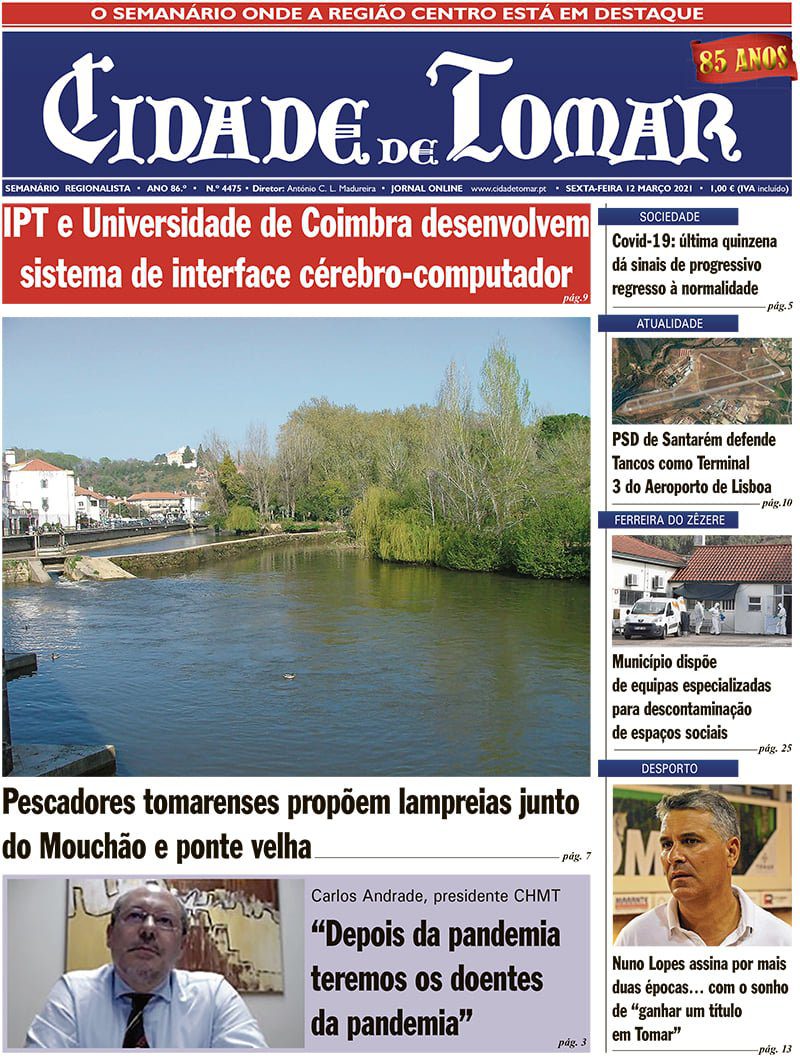 O SEMANÁRIO ONDE A REGIÃO CENTRO ESTÁ EM DESTAQUE

CIDADE DE TOMAR

85 ANOS

SEMANÁRIO REGIONALISTA • ANO 86.º • N.º 4475 • Diretor: António C. L. Madureira • JORNAL ONLINE www.cidadetomar.pt • SEXTA-FEIRA 12 MARÇO 2021 • 1,00 € (IVA incluído)

IPT e Universidade de Coimbra desenvolvem sistema de interface cérebro-computador

pág.9

Pescadores tomarenses propõem lampreias junto do Mouchão e ponte velha

pág. 7

Carlos Andrade, presidente CHMT

"Depois da pandemia teremos os doentes da pandemia"

pág. 3

SOCIEDADE

Covid-19: última quinzena dá sinais de progressivo regresso à normalidade

pág.5

ATUALIDADE

PSD de Santarém defende Tancos como Terminal 3 do Aeroporto de Lisboa

pág.10

FERREIRA DO ZÊZERE

Município dispõe de equipas especializadas para descontaminação de espaços sociais

pág. 25

DESPORTO

Nuno Lopes assina por mais duas épocas... com o sonho de "ganhar um título em Tomar"

pág. 13